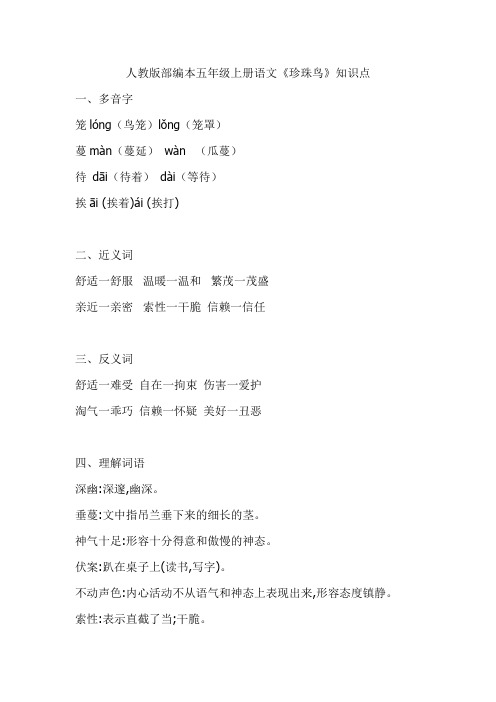 人教版部编本五年级上册语文《珍珠鸟》知识点

一、多音字

笼 lóng（鸟笼）lǒng（笼罩）

蔓 màn（蔓延） wàn （瓜蔓）

待 dāi（待着） dài（等待）

挨 āi (挨着)ái (挨打)

二、近义词

舒适一舒服 温暖一温和 繁茂一茂盛

亲近一亲密 索性一干脆 信赖一信任

三、反义词

舒适一难受 自在一拘束 伤害一爱护

淘气一乖巧 信赖一怀疑 美好一丑恶

四、理解词语

深幽:深邃,幽深。

垂蔓:文中指吊兰垂下来的细长的茎。

神气十足:形容十分得意和傲慢的神态。

伏案:趴在桌子上(读书,写字)。

不动声色:内心活动不从语气和神态上表现出来,形容态度镇静。

索性:表示直截了当;干脆。